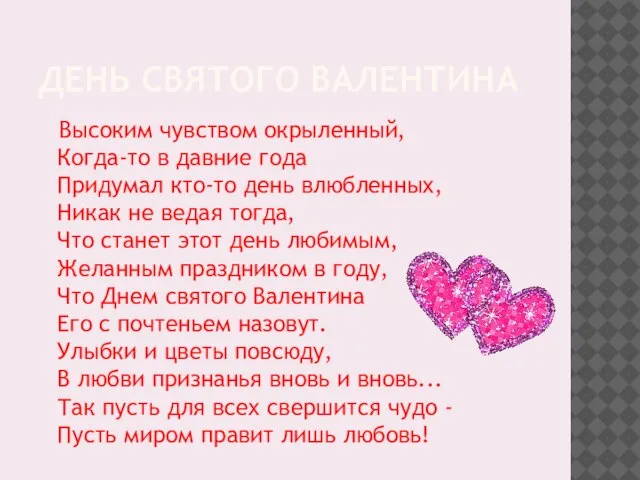 ДЕНЬ СВЯТОГО ВАЛЕНТИНА

Высоким чувством окрыленный,
Когда-то в давние года
Придумал кто-то день влюбленных,
Никак не ведая тогда,
Что станет этот день любимым,
Желанным праздником в году,
Что Днем святого Валентина
Его с почтеньем назовут.
Улыбки и цветы повсюду,
В любви признанья вновь и вновь...
Так пусть для всех свершится чудо -
Пусть миром правит лишь любовь!